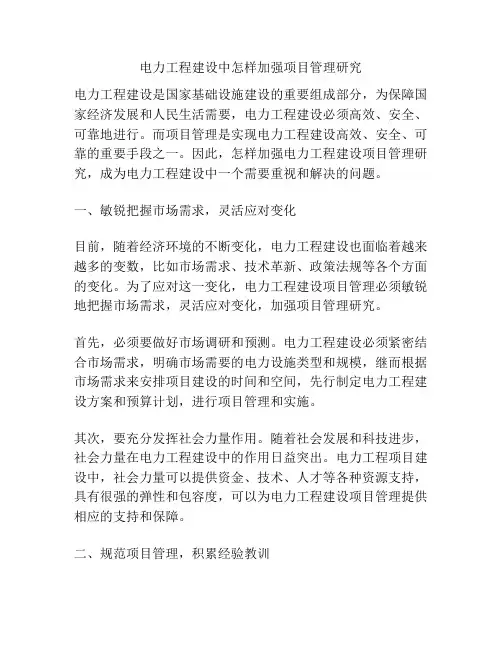 电力工程建设中怎样加强项目管理研究

电力工程建设是国家基础设施建设的重要组成部分，为保障国家经济发展和人民生活需要，电力工程建设必须高效、安全、可靠地进行。而项目管理是实现电力工程建设高效、安全、可靠的重要手段之一。因此，怎样加强电力工程建设项目管理研究，成为电力工程建设中一个需要重视和解决的问题。

一、敏锐把握市场需求，灵活应对变化

目前，随着经济环境的不断变化，电力工程建设也面临着越来越多的变数，比如市场需求、技术革新、政策法规等各个方面的变化。为了应对这一变化，电力工程建设项目管理必须敏锐地把握市场需求，灵活应对变化，加强项目管理研究。

首先，必须要做好市场调研和预测。电力工程建设必须紧密结合市场需求，明确市场需要的电力设施类型和规模，继而根据市场需求来安排项目建设的时间和空间，先行制定电力工程建设方案和预算计划，进行项目管理和实施。

其次，要充分发挥社会力量作用。随着社会发展和科技进步，社会力量在电力工程建设中的作用日益突出。电力工程项目建设中，社会力量可以提供资金、技术、人才等各种资源支持，具有很强的弹性和包容度，可以为电力工程建设项目管理提供相应的支持和保障。

二、规范项目管理，积累经验教训